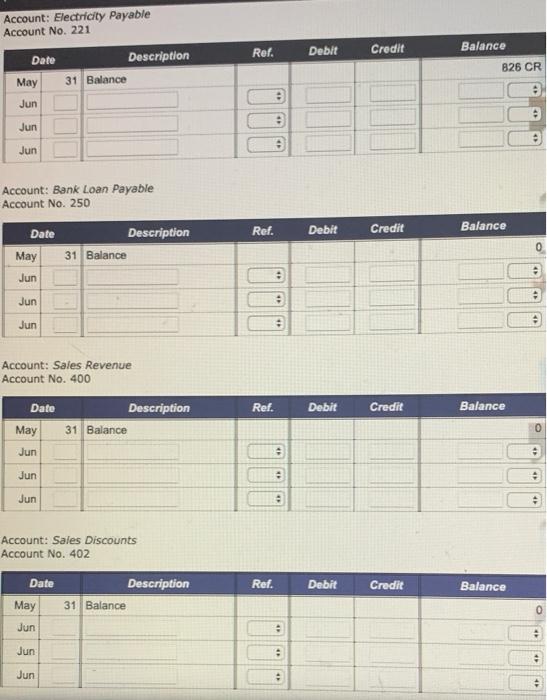 Account: Electricity Payable
Account No. 221

| Date | | Description | Ref. | Debit | Credit | Balance |
|---|---|---|---|---|---|---|
| May | 31 | Balance | | | | 826 CR |
| Jun | | | | | | |
| Jun | | | | | | |
| Jun | | | | | | |

Account: Bank Loan Payable
Account No. 250

| Date | | Description | Ref. | Debit | Credit | Balance |
|---|---|---|---|---|---|---|
| May | 31 | Balance | | | | 0 |
| Jun | | | | | | |
| Jun | | | | | | |
| Jun | | | | | | |

Account: Sales Revenue
Account No. 400

| Date | | Description | Ref. | Debit | Credit | Balance |
|---|---|---|---|---|---|---|
| May | 31 | Balance | | | | 0 |
| Jun | | | | | | |
| Jun | | | | | | |
| Jun | | | | | | |

Account: Sales Discounts
Account No. 402

| Date | | Description | Ref. | Debit | Credit | Balance |
|---|---|---|---|---|---|---|
| May | 31 | Balance | | | | 0 |
| Jun | | | | | | |
| Jun | | | | | | |
| Jun | | | | | | |